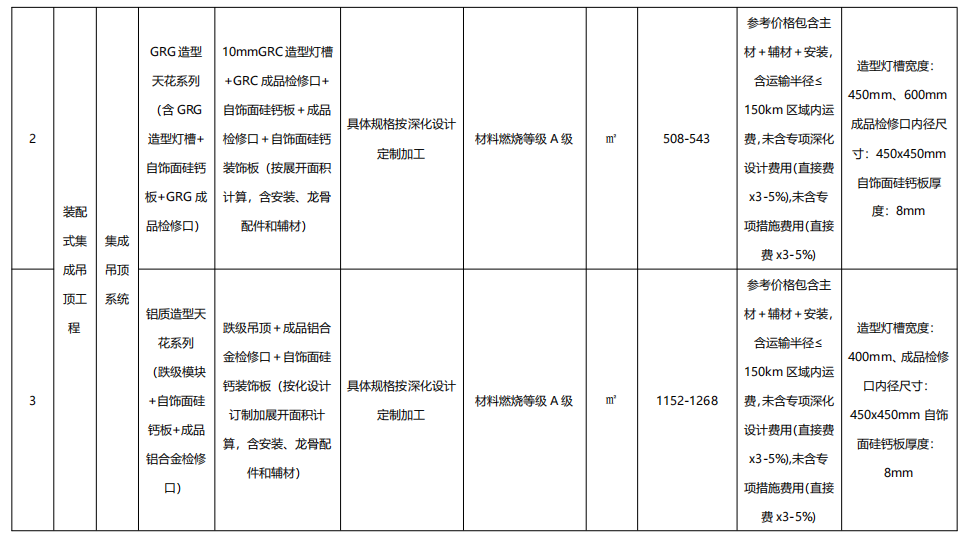 | 2 | 装配式集成吊顶工程 | 集成吊顶系统 | GRG造型天花系列（含GRG造型灯槽+自饰面硅钙板+GRG成品检修口） | 10mmGRC造型灯槽+GRC成品检修口+自饰面硅钙板+成品检修口+自饰面硅钙装饰板（按展开面积计算，含安装、龙骨配件和辅材） | 具体规格按深化设计定制加工 | 材料燃烧等级A级 | ㎡ | 508-543 | 参考价格包含主材+辅材+安装，含运输半径≤150km区域内运费，未含专项深化设计费用(直接费x3-5%),未含专项措施费用(直接费x3-5%) | 造型灯槽宽度：450mm、600mm成品检修口内径尺寸：450x450mm自饰面硅钙板厚度：8mm |
|---|---|---|---|---|---|---|---|---|---|---|
| 3 | | | 铝质造型天花系列（跌级模块+自饰面硅钙板+成品铝合金检修口） | 跌级吊顶+成品铝合金检修口+自饰面硅钙装饰板（按化设计订制加展开面积计算，含安装、龙骨配件和辅材） | 具体规格按深化设计定制加工 | 材料燃烧等级A级 | ㎡ | 1152-1268 | 参考价格包含主材+辅材+安装，含运输半径≤150km区域内运费，未含专项深化设计费用(直接费x3-5%),未含专项措施费用(直接费x3-5%) | 造型灯槽宽度：400mm、成品检修口内径尺寸：450x450mm自饰面硅钙板厚度：8mm |